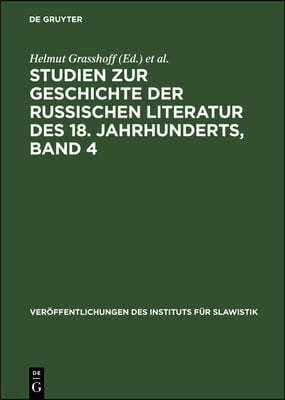 DE GRUYTER

Helmut Grasshoff (Ed.) et al.

STUDIEN ZUR GESCHICHTE DER RUSSISCHEN LITERATUR DES 18. JAHRHUNDERTS, BAND 4

VERÖFFENTLICHUNGEN DES INSTITUTS FÜR SLAWISTIK

DE G